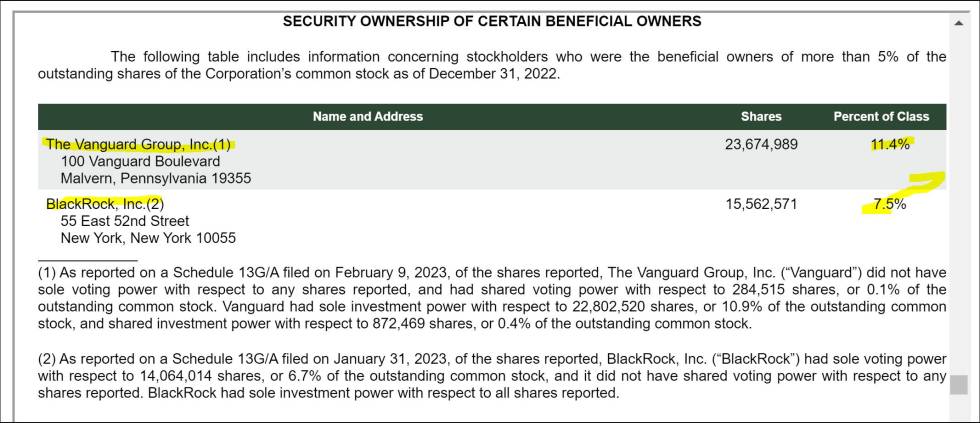 SECURITY OWNERSHIP OF CERTAIN BENEFICIAL OWNERS

The following table includes information concerning stockholders who were the beneficial owners of more than 5% of the outstanding shares of the Corporation's common stock as of December 31, 2022.

| Name and Address | Shares | Percent of Class |
|---|---|---|
| The Vanguard Group, Inc.(1) 100 Vanguard Boulevard Malvern, Pennsylvania 19355 | 23,674,989 | 11.4% |
| BlackRock, Inc.(2) 55 East 52nd Street New York, New York 10055 | 15,562,571 | 7.5% |

(1) As reported on a Schedule 13G/A filed on February 9, 2023, of the shares reported, The Vanguard Group, Inc. ("Vanguard") did not have sole voting power with respect to any shares reported, and had shared voting power with respect to 284,515 shares, or 0.1% of the outstanding common stock. Vanguard had sole investment power with respect to 22,802,520 shares, or 10.9% of the outstanding common stock, and shared investment power with respect to 872,469 shares, or 0.4% of the outstanding common stock.

(2) As reported on a Schedule 13G/A filed on January 31, 2023, of the shares reported, BlackRock, Inc. ("BlackRock") had sole voting power with respect to 14,064,014 shares, or 6.7% of the outstanding common stock, and it did not have shared voting power with respect to any shares reported. BlackRock had sole investment power with respect to all shares reported.